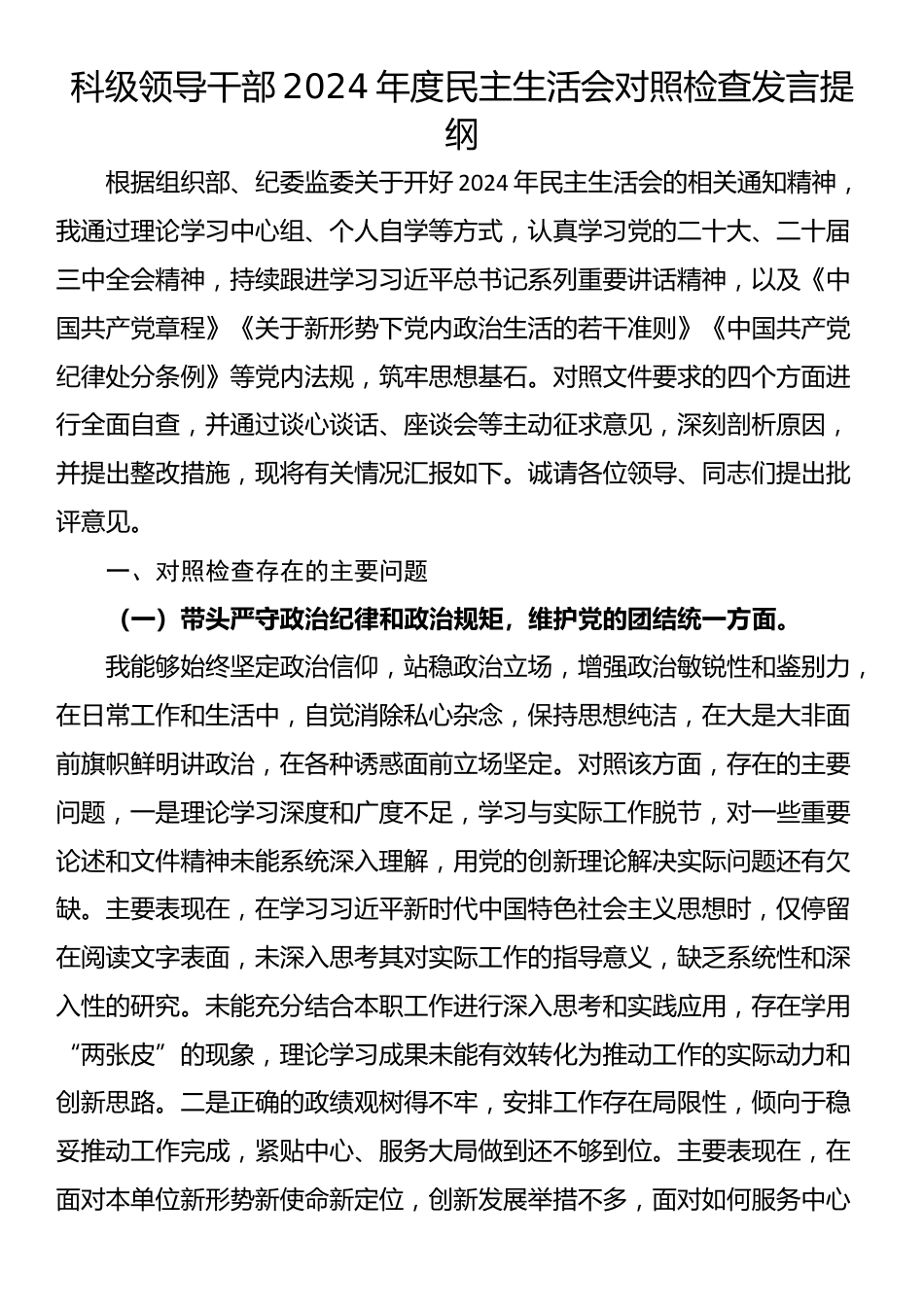 科级领导干部2024年度民主生活会对照检查发言提纲

根据组织部、纪委监委关于开好2024年民主生活会的相关通知精神，我通过理论学习中心组、个人自学等方式，认真学习党的二十大、二十届三中全会精神，持续跟进学习习近平总书记系列重要讲话精神，以及《中国共产党章程》《关于新形势下党内政治生活的若干准则》《中国共产党纪律处分条例》等党内法规，筑牢思想基石。对照文件要求的四个方面进行全面自查，并通过谈心谈话、座谈会等主动征求意见，深刻剖析原因，并提出整改措施，现将有关情况汇报如下。诚请各位领导、同志们提出批评意见。

一、对照检查存在的主要问题

（一）带头严守政治纪律和政治规矩，维护党的团结统一方面。

我能够始终坚定政治信仰，站稳政治立场，增强政治敏锐性和鉴别力，在日常工作和生活中，自觉消除私心杂念，保持思想纯洁，在大是大非面前旗帜鲜明讲政治，在各种诱惑面前立场坚定。对照该方面，存在的主要问题，一是理论学习深度和广度不足，学习与实际工作脱节，对一些重要论述和文件精神未能系统深入理解，用党的创新理论解决实际问题还有欠缺。主要表现在，在学习习近平新时代中国特色社会主义思想时，仅停留在阅读文字表面，未深入思考其对实际工作的指导意义，缺乏系统性和深入性的研究。未能充分结合本职工作进行深入思考和实践应用，存在学用“两张皮”的现象，理论学习成果未能有效转化为推动工作的实际动力和创新思路。二是正确的政绩观树得不牢，安排工作存在局限性，倾向于稳妥推动工作完成，紧贴中心、服务大局做到还不够到位。主要表现在，在面对本单位新形势新使命新定位，创新发展举措不多，面对如何服务中心